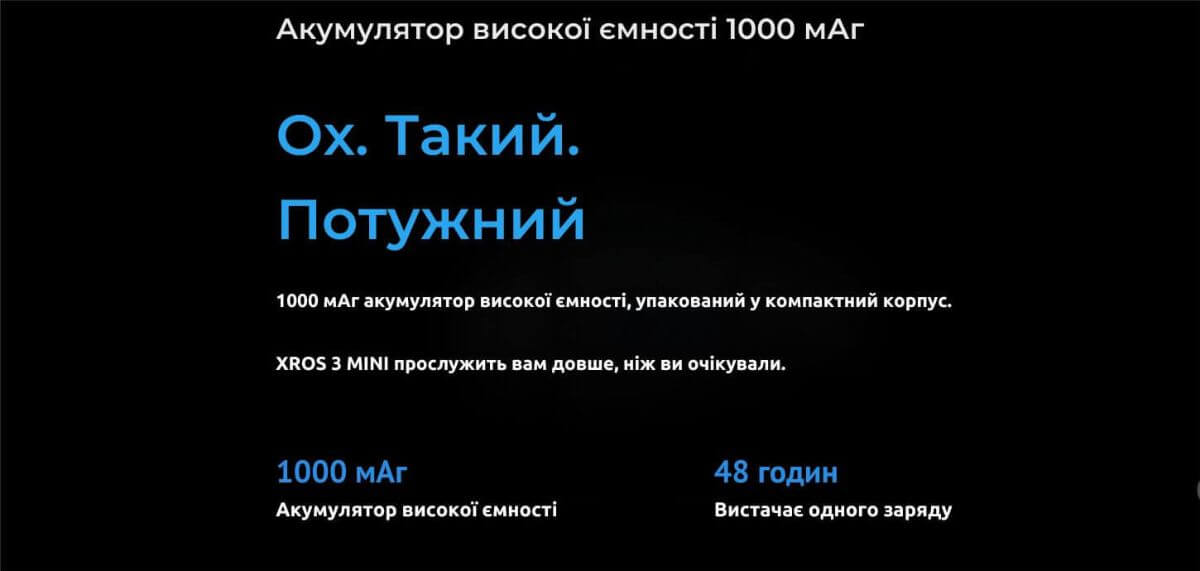 Акумулятор високої ємності 1000 мАг

Ох. Такий.
Потужний

1000 мАг акумулятор високої ємності, упакований у компактний корпус.

XROS 3 MINI прослужить вам довше, ніж ви очікували.

1000 мАг
Акумулятор високої ємності

48 годин
Вистачає одного заряду